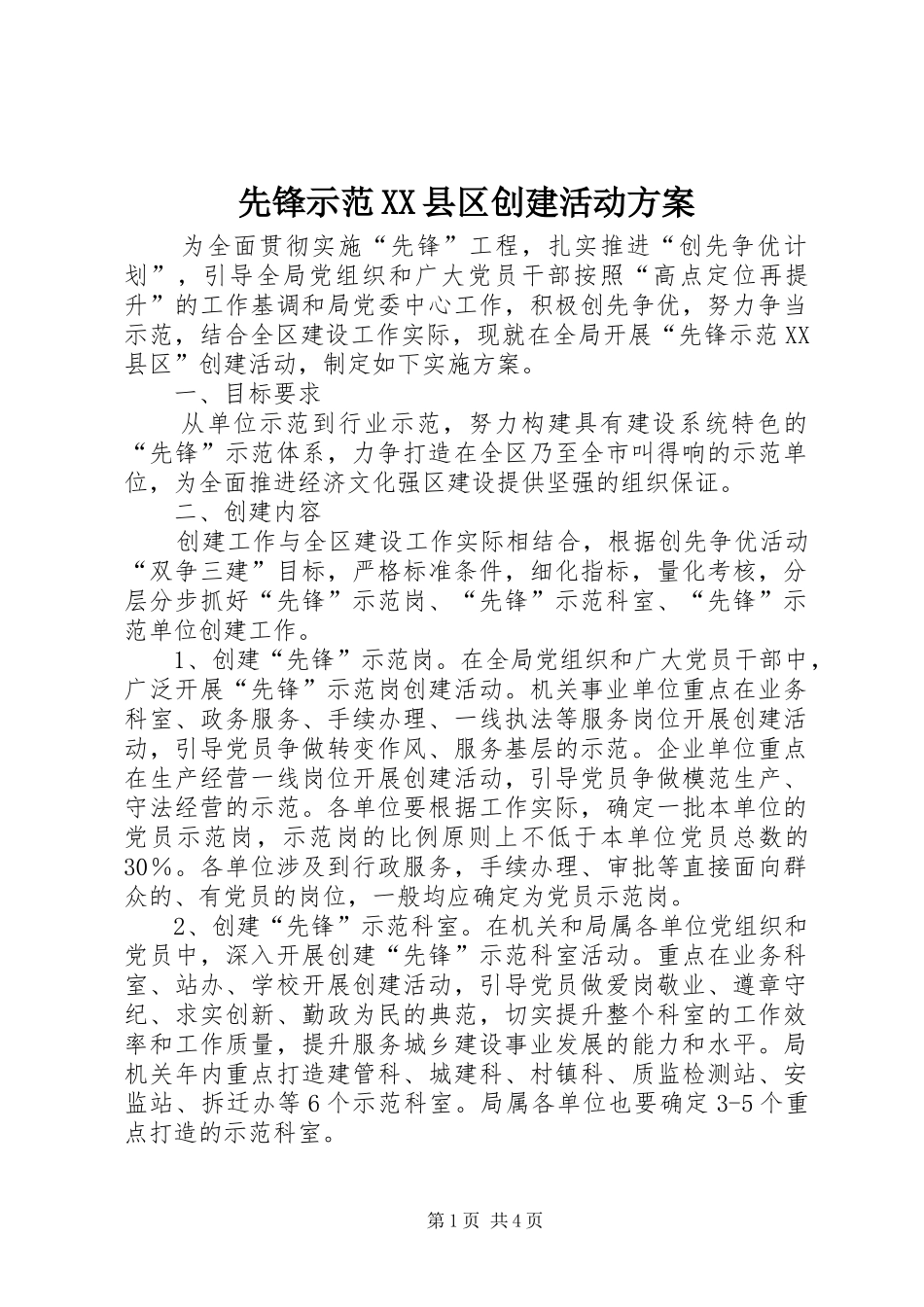 先锋示范XX县区创建活动方案

为全面贯彻实施“先锋”工程，扎实推进“创先争优计划”，引导全局党组织和广大党员干部按照“高点定位再提升”的工作基调和局党委中心工作，积极创先争优，努力争当示范，结合全区建设工作实际，现就在全局开展“先锋示范XX县区”创建活动，制定如下实施方案。

一、目标要求

从单位示范到行业示范，努力构建具有建设系统特色的“先锋”示范体系，力争打造在全区乃至全市叫得响的示范单位，为全面推进经济文化强区建设提供坚强的组织保证。

二、创建内容

创建工作与全区建设工作实际相结合，根据创先争优活动“双争三建”目标，严格标准条件，细化指标，量化考核，分层分步抓好“先锋”示范岗、“先锋”示范科室、“先锋”示范单位创建工作。

1、创建“先锋”示范岗。在全局党组织和广大党员干部中，广泛开展“先锋”示范岗创建活动。机关事业单位重点在业务科室、政务服务、手续办理、一线执法等服务岗位开展创建活动，引导党员争做转变作风、服务基层的示范。企业单位重点在生产经营一线岗位开展创建活动，引导党员争做模范生产、守法经营的示范。各单位要根据工作实际，确定一批本单位的党员示范岗，示范岗的比例原则上不低于本单位党员总数的30%。各单位涉及到行政服务，手续办理、审批等直接面向群众的、有党员的岗位，一般均应确定为党员示范岗。

2、创建“先锋”示范科室。在机关和局属各单位党组织和党员中，深入开展创建“先锋”示范科室活动。重点在业务科室、站办、学校开展创建活动，引导党员做爱岗敬业、遵章守纪、求实创新、勤政为民的典范，切实提升整个科室的工作效率和工作质量，提升服务城乡建设事业发展的能力和水平。局机关年内重点打造建管科、城建科、村镇科、质监检测站、安监站、拆迁办等6个示范科室。局属各单位也要确定3-5个重点打造的示范科室。

第1页 共4页